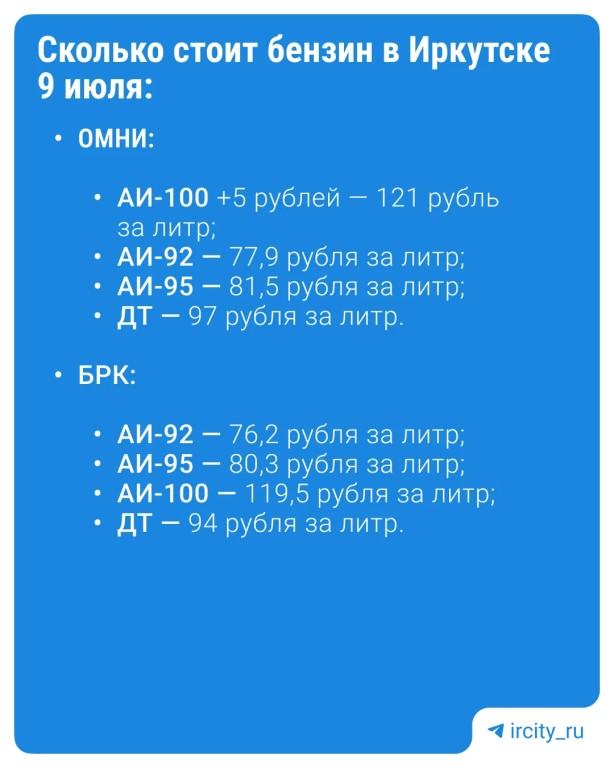 Сколько стоит бензин в Иркутске 9 июля:

• ОМНИ:

• АИ-100 +5 рублей — 121 рубль за литр;
• АИ-92 — 77,9 рубля за литр;
• АИ-95 — 81,5 рубля за литр;
• ДТ — 97 рубля за литр.

• БРК:

• АИ-92 — 76,2 рубля за литр;
• АИ-95 — 80,3 рубля за литр;
• АИ-100 — 119,5 рубля за литр;
• ДТ — 94 рубля за литр.

ircity_ru